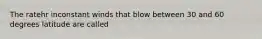 The ratehr inconstant winds that blow between 30 and 60 degrees latitude are called